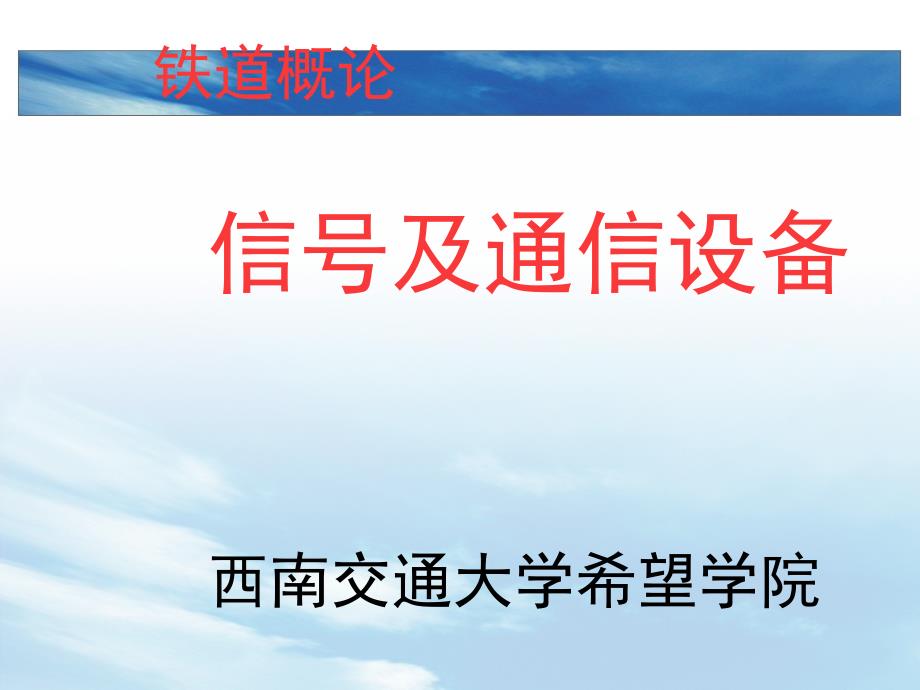 铁道概论

信号及通信设备

西南交通大学希望学院